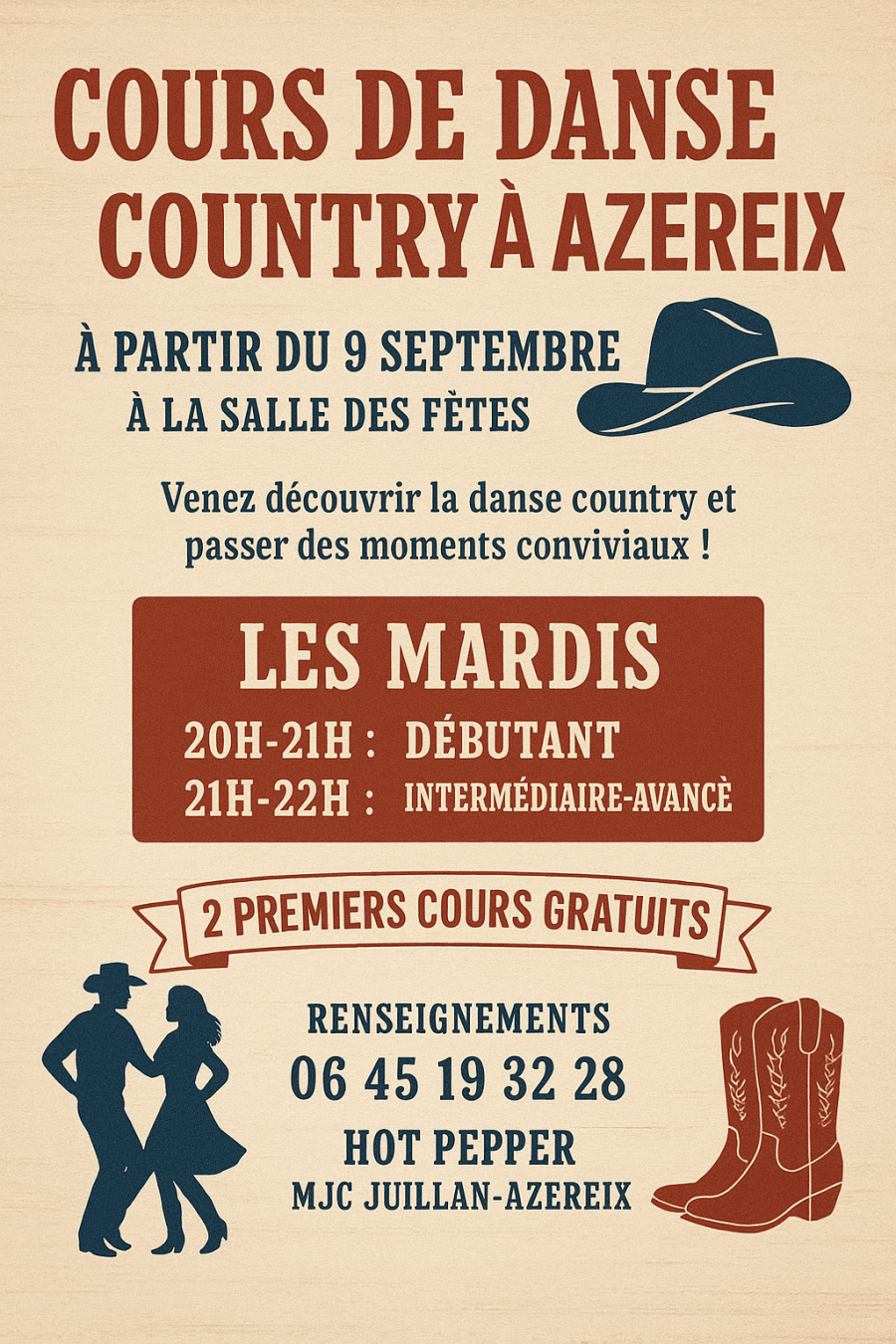 COURS DE DANSE COUNTRY À AZEREIX

À PARTIR DU 9 SEPTEMBRE
À LA SALLE DES FÈTES

Venez découvrir la danse country et passer des moments conviviaux !

LES MARDIS
20H-21H : DÉBUTANT
21H-22H : INTERMÉDIAIRE-AVANCÈ

2 PREMIERS COURS GRATUITS

RENSEIGNEMENTS
06 45 19 32 28
HOT PEPPER
MJC JUILLAN-AZEREIX